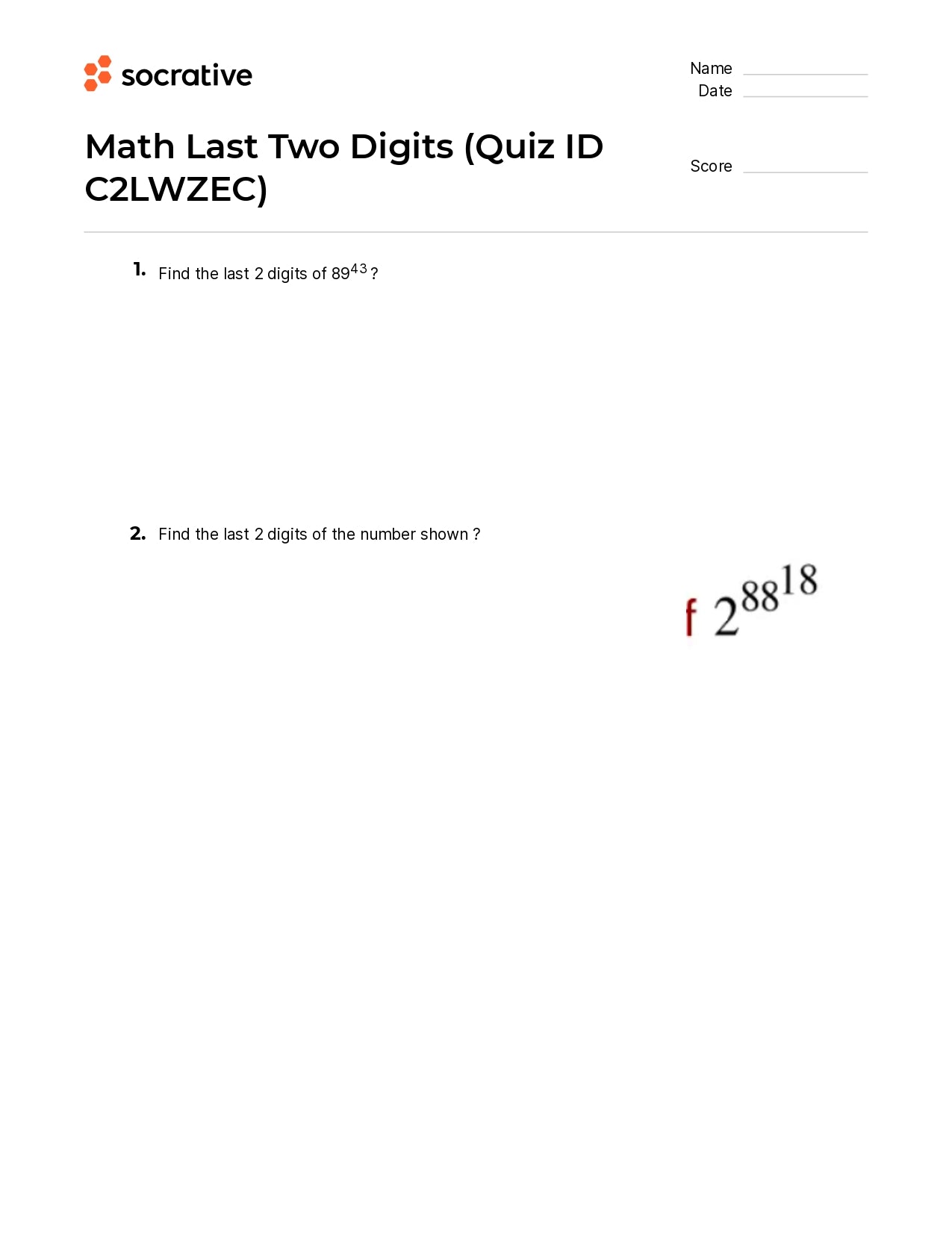 socrative

Name
Date

Math Last Two Digits (Quiz ID C2LWZEC)

Score

1. Find the last 2 digits of $89^{43}$ ?

2. Find the last 2 digits of the number shown ?

f $2^{88^{18}}$